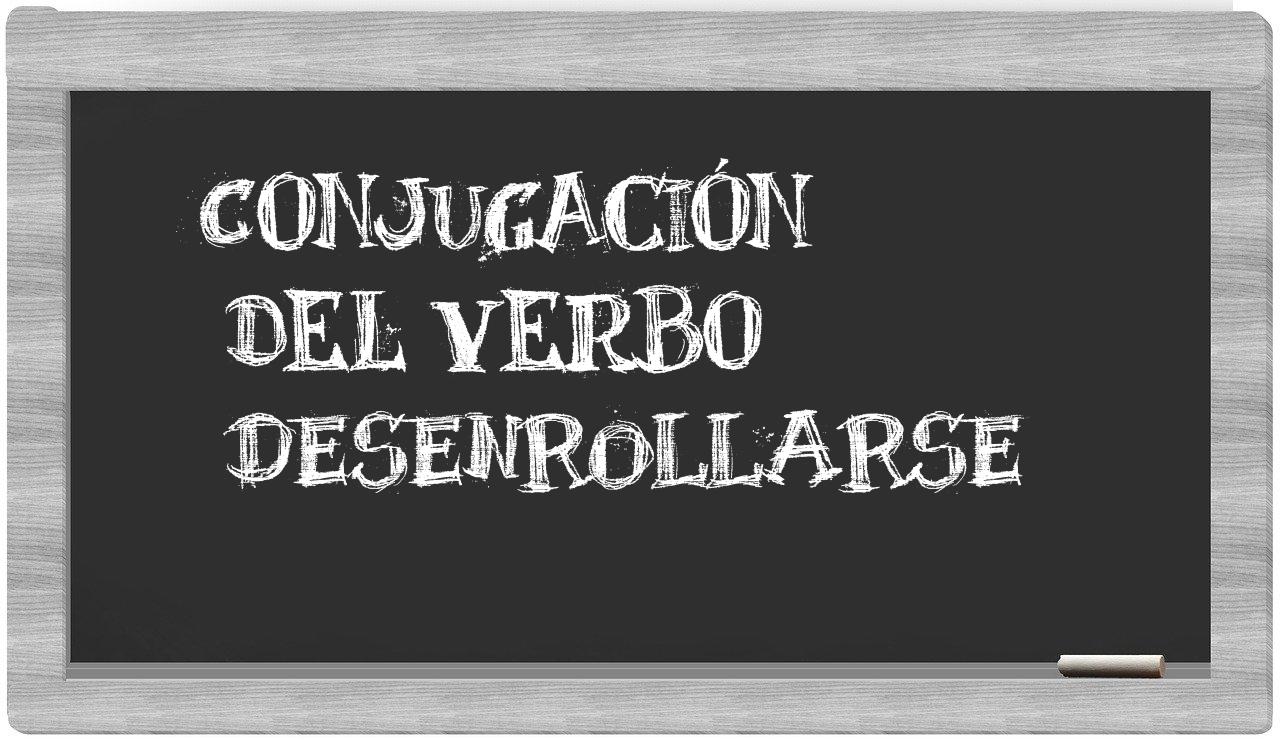 CONJUGACIÓN
DEL VERBO
DESENROLLARSE